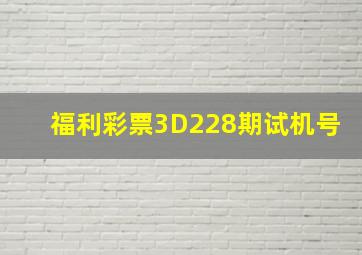 福利彩票3D228期试机号